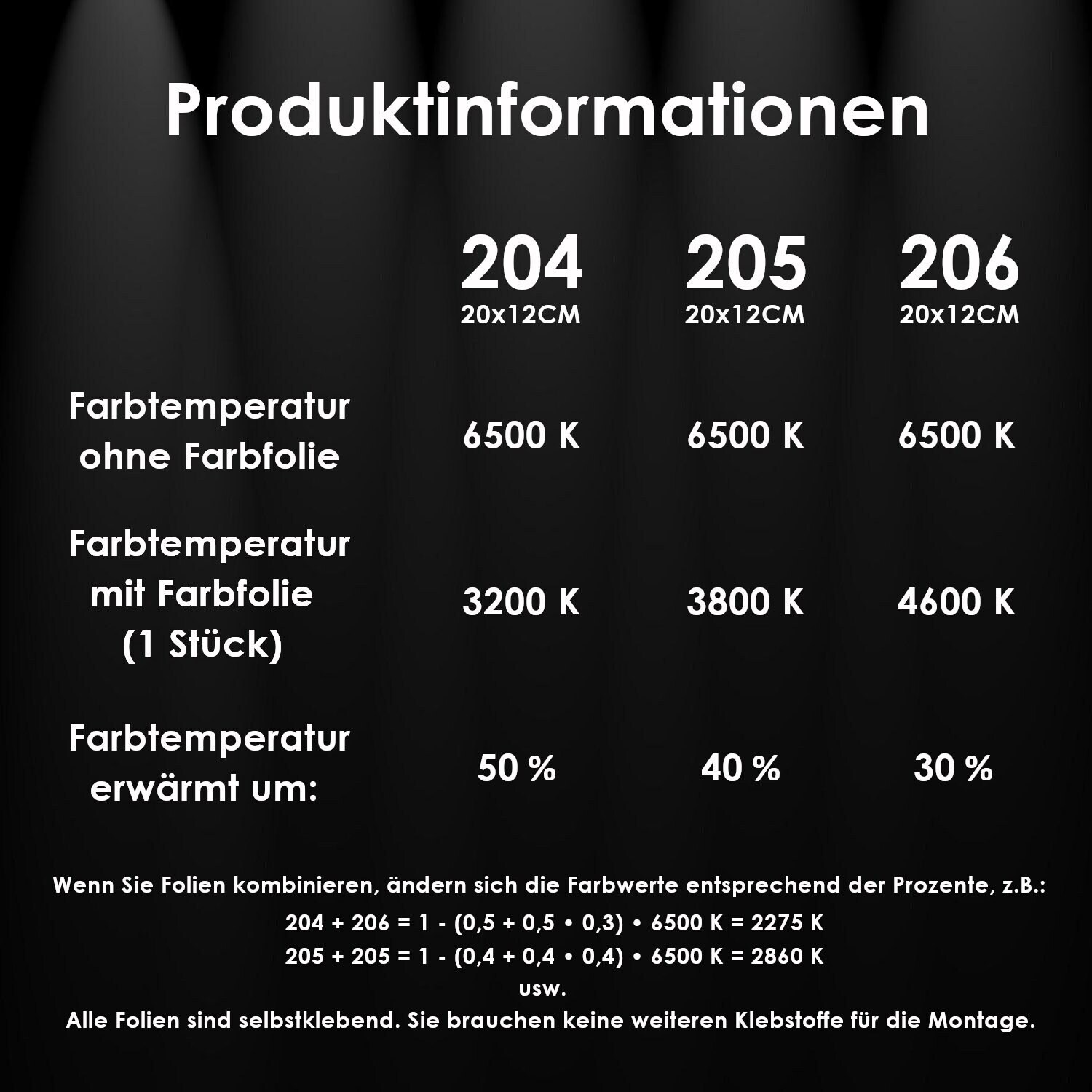 Produktinformationen

|  | 204 20x12CM | 205 20x12CM | 206 20x12CM |
|---|---|---|---|
| Farbtemperatur ohne Farbfolie | 6500 K | 6500 K | 6500 K |
| Farbtemperatur mit Farbfolie (1 Stück) | 3200 K | 3800 K | 4600 K |
| Farbtemperatur erwärmt um: | 50 % | 40 % | 30 % |

Wenn Sie Folien kombinieren, ändern sich die Farbwerte entsprechend der Prozente, z.B.:

204 + 206 = 1 - (0,5 + 0,5 • 0,3) • 6500 K = 2275 K

205 + 205 = 1 - (0,4 + 0,4 • 0,4) • 6500 K = 2860 K

usw.

Alle Folien sind selbstklebend. Sie brauchen keine weiteren Klebstoffe für die Montage.